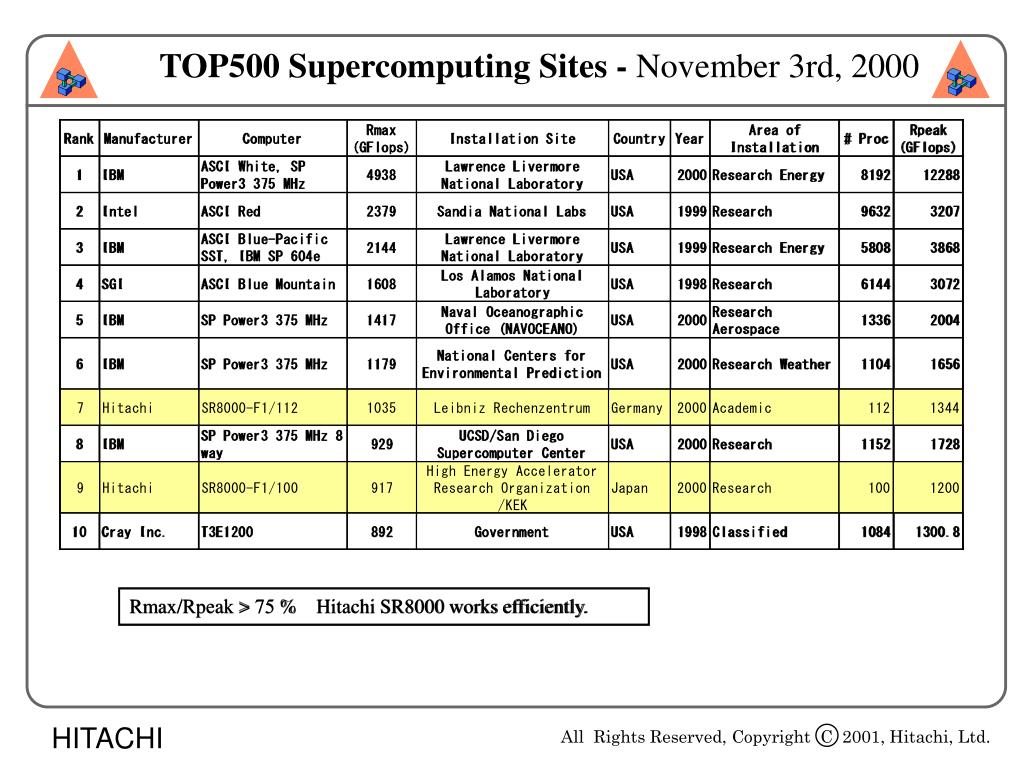 TOP500 Supercomputing Sites - November 3rd, 2000

| Rank | Manufacturer | Computer | Rmax (GFlops) | Installation Site | Country | Year | Area of Installation | # Proc | Rpeak (GFlops) |
|---|---|---|---|---|---|---|---|---|---|
| 1 | IBM | ASCI White, SP Power3 375 MHz | 4938 | Lawrence Livermore National Laboratory | USA | 2000 | Research Energy | 8192 | 12288 |
| 2 | Intel | ASCI Red | 2379 | Sandia National Labs | USA | 1999 | Research | 9632 | 3207 |
| 3 | IBM | ASCI Blue-Pacific SST, IBM SP 604e | 2144 | Lawrence Livermore National Laboratory | USA | 1999 | Research Energy | 5808 | 3868 |
| 4 | SGI | ASCI Blue Mountain | 1608 | Los Alamos National Laboratory | USA | 1998 | Research | 6144 | 3072 |
| 5 | IBM | SP Power3 375 MHz | 1417 | Naval Oceanographic Office (NAVOCEANO) | USA | 2000 | Research Aerospace | 1336 | 2004 |
| 6 | IBM | SP Power3 375 MHz | 1179 | National Centers for Environmental Prediction | USA | 2000 | Research Weather | 1104 | 1656 |
| 7 | Hitachi | SR8000-F1/112 | 1035 | Leibniz Rechenzentrum | Germany | 2000 | Academic | 112 | 1344 |
| 8 | IBM | SP Power3 375 MHz 8 way | 929 | UCSD/San Diego Supercomputer Center | USA | 2000 | Research | 1152 | 1728 |
| 9 | Hitachi | SR8000-F1/100 | 917 | High Energy Accelerator Research Organization /KEK | Japan | 2000 | Research | 100 | 1200 |
| 10 | Cray Inc. | T3E1200 | 892 | Government | USA | 1998 | Classified | 1084 | 1300.8 |

Rmax/Rpeak > 75 % Hitachi SR8000 works efficiently.

HITACHI

All Rights Reserved, Copyright © 2001, Hitachi, Ltd.